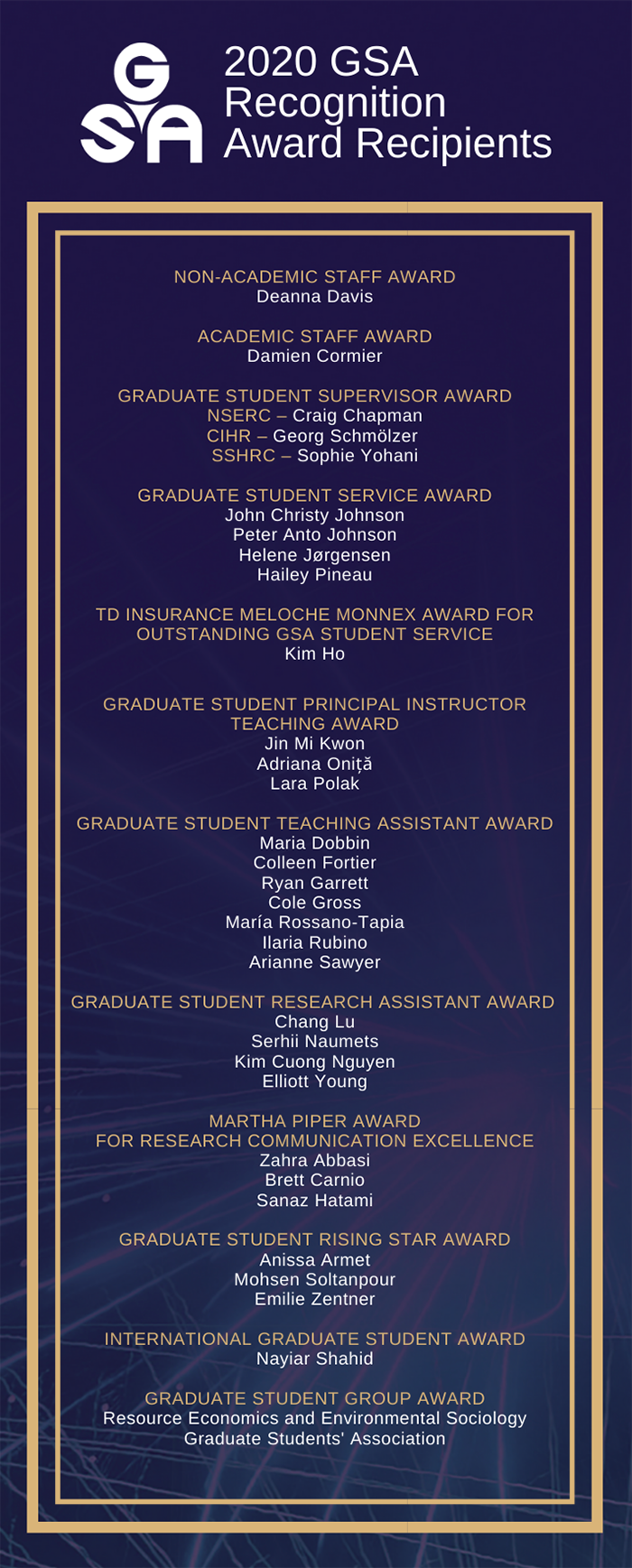 GSA

2020 GSA Recognition Award Recipients

NON-ACADEMIC STAFF AWARD
Deanna Davis

ACADEMIC STAFF AWARD
Damien Cormier

GRADUATE STUDENT SUPERVISOR AWARD
NSERC – Craig Chapman
CIHR – Georg Schmölzer
SSHRC – Sophie Yohani

GRADUATE STUDENT SERVICE AWARD
John Christy Johnson
Peter Anto Johnson
Helene Jørgensen
Hailey Pineau

TD INSURANCE MELOCHE MONNEX AWARD FOR OUTSTANDING GSA STUDENT SERVICE
Kim Ho

GRADUATE STUDENT PRINCIPAL INSTRUCTOR TEACHING AWARD
Jin Mi Kwon
Adriana Oniță
Lara Polak

GRADUATE STUDENT TEACHING ASSISTANT AWARD
Maria Dobbin
Colleen Fortier
Ryan Garrett
Cole Gross
María Rossano-Tapia
Ilaria Rubino
Arianne Sawyer

GRADUATE STUDENT RESEARCH ASSISTANT AWARD
Chang Lu
Serhii Naumets
Kim Cuong Nguyen
Elliott Young

MARTHA PIPER AWARD
FOR RESEARCH COMMUNICATION EXCELLENCE
Zahra Abbasi
Brett Carnio
Sanaz Hatami

GRADUATE STUDENT RISING STAR AWARD
Anissa Armet
Mohsen Soltanpour
Emilie Zentner

INTERNATIONAL GRADUATE STUDENT AWARD
Nayiar Shahid

GRADUATE STUDENT GROUP AWARD
Resource Economics and Environmental Sociology Graduate Students' Association